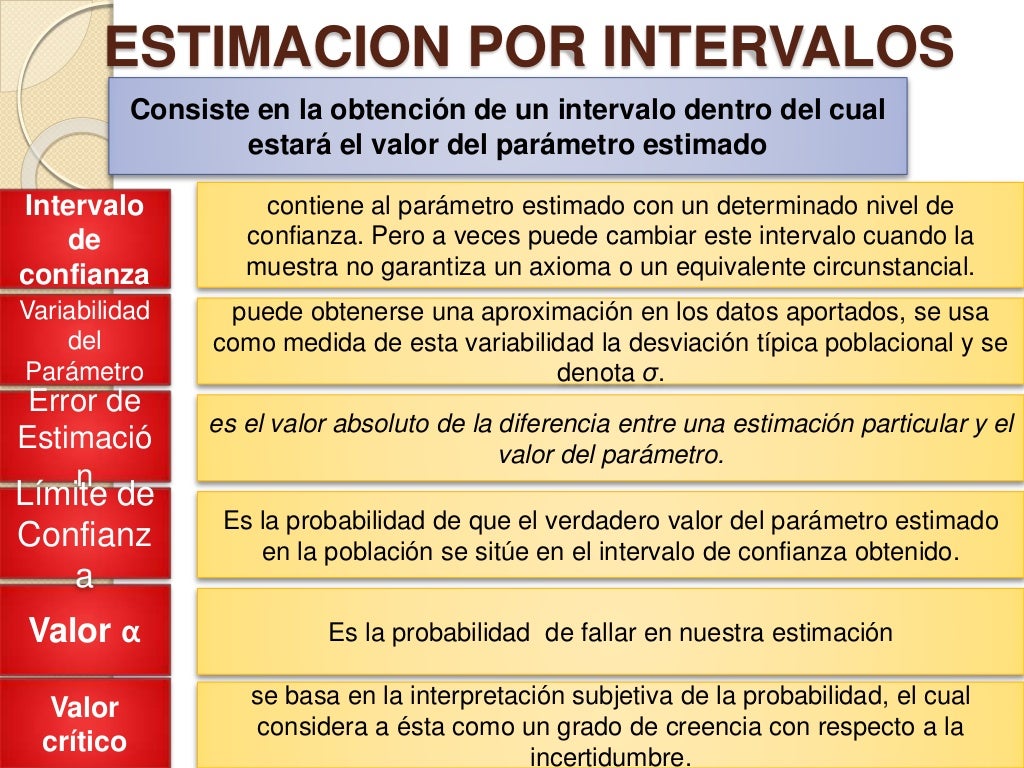 ESTIMACION POR INTERVALOS

Consiste en la obtención de un intervalo dentro del cual estará el valor del parámetro estimado

Intervalo de confianza

contiene al parámetro estimado con un determinado nivel de confianza. Pero a veces puede cambiar este intervalo cuando la muestra no garantiza un axioma o un equivalente circunstancial.

Variabilidad del Parámetro

puede obtenerse una aproximación en los datos aportados, se usa como medida de esta variabilidad la desviación típica poblacional y se denota $\sigma$.

Error de Estimación

es el valor absoluto de la diferencia entre una estimación particular y el valor del parámetro.

Límite de Confianza

Es la probabilidad de que el verdadero valor del parámetro estimado en la población se sitúe en el intervalo de confianza obtenido.

Valor $\alpha$

Es la probabilidad de fallar en nuestra estimación

Valor crítico

se basa en la interpretación subjetiva de la probabilidad, el cual considera a ésta como un grado de creencia con respecto a la incertidumbre.